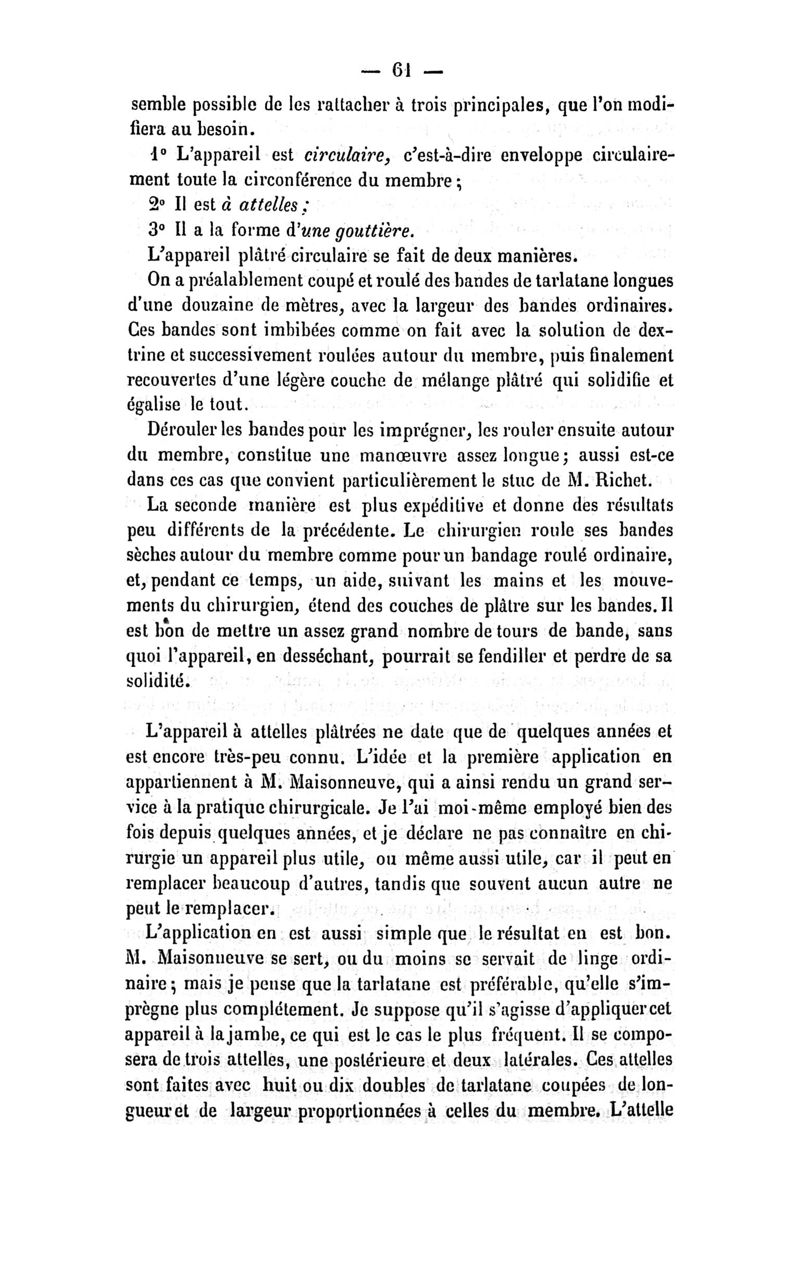 — 61 —

semble possible de les rattacher à trois principales, que l'on modifiera au besoin.

1° L'appareil est circulaire, c'est-à-dire enveloppe circulairement toute la circonférence du membre ;

2° Il est à attelles ;

3° Il a la forme d'une gouttière.

L'appareil plâtré circulaire se fait de deux manières.

On a préalablement coupé et roulé des bandes de tarlatane longues d'une douzaine de mètres, avec la largeur des bandes ordinaires. Ces bandes sont imbibées comme on fait avec la solution de dextrine et successivement roulées autour du membre, puis finalement recouvertes d'une légère couche de mélange plâtré qui solidifie et égalise le tout.

Dérouler les bandes pour les imprégner, les rouler ensuite autour du membre, constitue une manœuvre assez longue ; aussi est-ce dans ces cas que convient particulièrement le stuc de M. Richet.

La seconde manière est plus expéditive et donne des résultats peu différents de la précédente. Le chirurgien roule ses bandes sèches autour du membre comme pour un bandage roulé ordinaire, et, pendant ce temps, un aide, suivant les mains et les mouvements du chirurgien, étend des couches de plâtre sur les bandes. Il est bon de mettre un assez grand nombre de tours de bande, sans quoi l'appareil, en desséchant, pourrait se fendiller et perdre de sa solidité.

L'appareil à attelles plâtrées ne date que de quelques années et est encore très-peu connu. L'idée et la première application en appartiennent à M. Maisonneuve, qui a ainsi rendu un grand service à la pratique chirurgicale. Je l'ai moi-même employé bien des fois depuis quelques années, et je déclare ne pas connaître en chirurgie un appareil plus utile, ou même aussi utile, car il peut en remplacer beaucoup d'autres, tandis que souvent aucun autre ne peut le remplacer.

L'application en est aussi simple que le résultat en est bon. M. Maisonneuve se sert, ou du moins se servait de linge ordinaire ; mais je pense que la tarlatane est préférable, qu'elle s'imprègne plus complétement. Je suppose qu'il s'agisse d'appliquer cet appareil à la jambe, ce qui est le cas le plus fréquent. Il se composera de trois attelles, une postérieure et deux latérales. Ces attelles sont faites avec huit ou dix doubles de tarlatane coupées de longueur et de largeur proportionnées à celles du membre. L'attelle